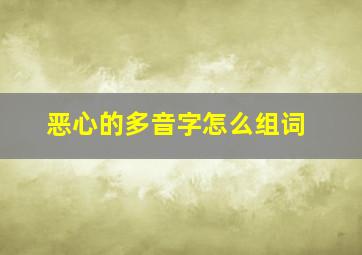 恶心的多音字怎么组词